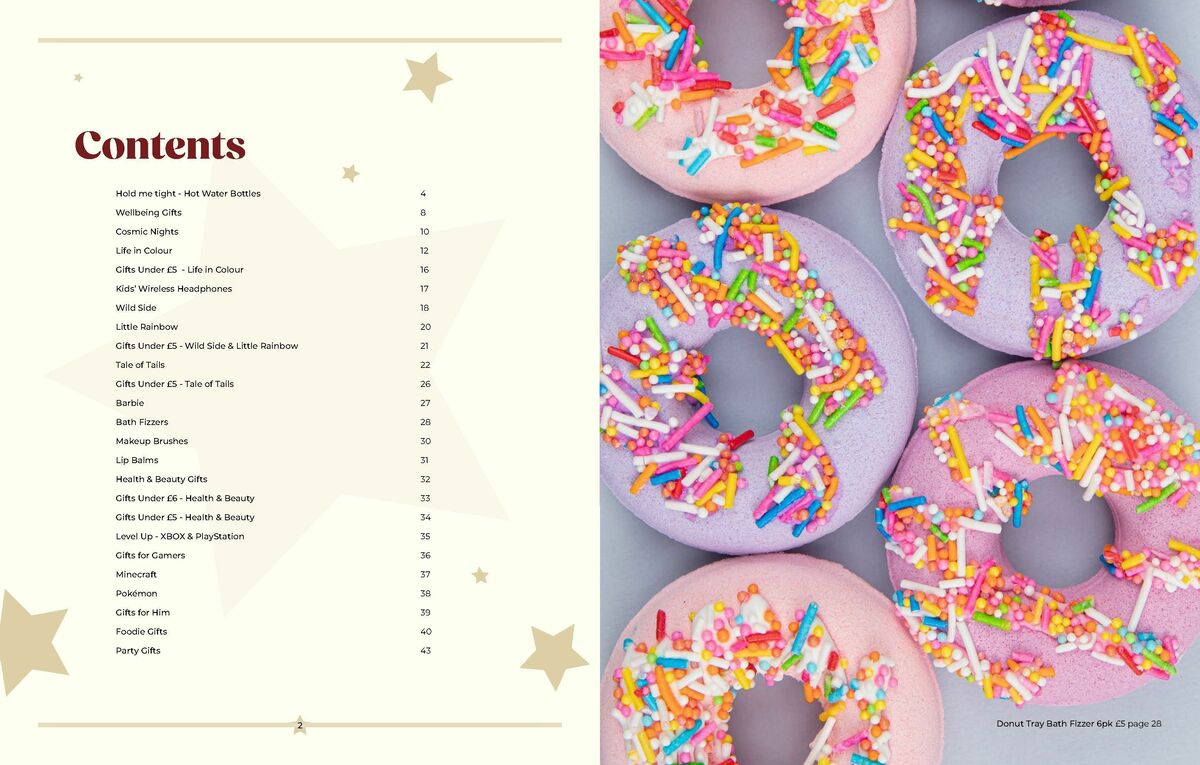 Contents

Hold me tight - Hot Water Bottles 4
Wellbeing Gifts 8
Cosmic Nights 10
Life in Colour 12
Gifts Under £5 - Life in Colour 16
Kids' Wireless Headphones 17
Wild Side 18
Little Rainbow 20
Gifts Under £5 - Wild Side & Little Rainbow 21
Tale of Tails 22
Gifts Under £5 - Tale of Tails 26
Barbie 27
Bath Fizzers 28
Makeup Brushes 30
Lip Balms 31
Health & Beauty Gifts 32
Gifts Under £6 - Health & Beauty 33
Gifts Under £5 - Health & Beauty 34
Level Up - XBOX & PlayStation 35
Gifts for Gamers 36
Minecraft 37
Pokémon 38
Gifts for Him 39
Foodie Gifts 40
Party Gifts 43

2

Donut Tray Bath Fizzer 6pk £5 page 28